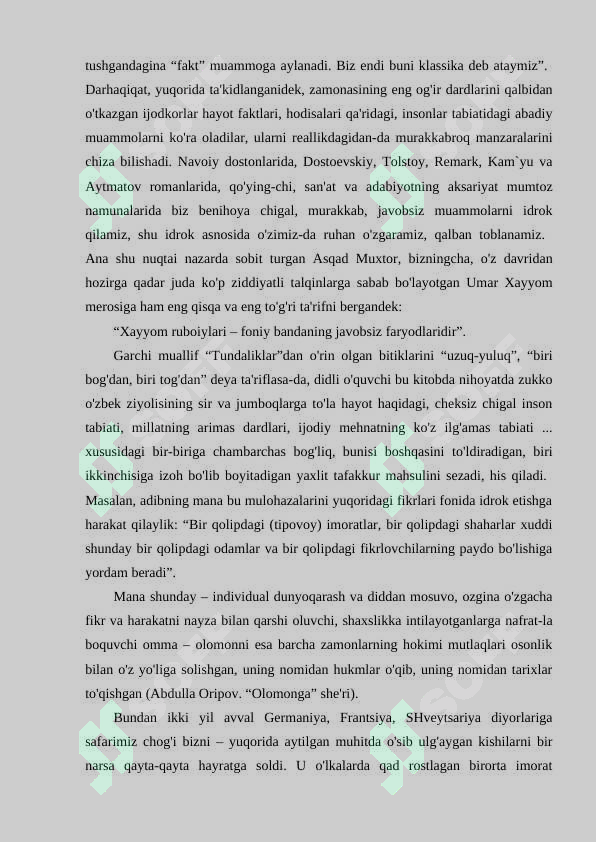 tushgandagina “fakt” muammoga aylanadi. Biz endi buni klassika deb ataymiz”. Darhaqiqat, yuqorida ta'kidlanganidek, zamonasining eng og'ir dardlarini qalbidan o'tkazgan ijodkorlar hayot faktlari, hodisalari qa'ridagi, insonlar tabiatidagi abadiy muammolarni ko'ra oladilar, ularni reallikdagidan-da murakkabroq manzaralarini chiza bilishadi. Navoiy dostonlarida, Dostoevskiy, Tolstoy, Remark, Kam`yu va Aytmatov romanlarida, qo'ying-chi, san'at va adabiyotning aksariyat mumtoz namunalarida biz benihoya chigal, murakkab, javobsiz muammolarni idrok qilamiz, shu idrok asnosida o'zimiz-da ruhan o'zgaramiz, qalban toblanamiz. Ana shu nuqtai nazarda sobit turgan Asqad Muxtor, bizningcha, o'z davridan hozirga qadar juda ko'p ziddiyatli talqinlarga sabab bo'layotgan Umar Xayyom merosiga ham eng qisqa va eng to'g'ri ta'rifni bergandek:

“Xayyom ruboiylari – foniy bandaning javobsiz faryodlaridir”.

Garchi muallif “Tundaliklar”dan o'rin olgan bitiklarini “uzuq-yuluq”, “biri bog'dan, biri tog'dan” deya ta'riflasa-da, didli o'quvchi bu kitobda nihoyatda zukko o'zbek ziyolisining sir va jumboqlarga to'la hayot haqidagi, cheksiz chigal inson tabiati, millatning arimas dardlari, ijodiy mehnatning ko'z ilg'amas tabiati ... xususidagi bir-biriga chambarchas bog'liq, bunisi boshqasini to'ldiradigan, biri ikkinchisiga izoh bo'lib boyitadigan yaxlit tafakkur mahsulini sezadi, his qiladi. Masalan, adibning mana bu mulohazalarini yuqoridagi fikrlari fonida idrok etishga harakat qilaylik: “Bir qolipdagi (tipovoy) imoratlar, bir qolipdagi shaharlar xuddi shunday bir qolipdagi odamlar va bir qolipdagi fikrlovchilarning paydo bo'lishiga yordam beradi”.

Mana shunday – individual dunyoqarash va diddan mosuvo, ozgina o'zgacha fikr va harakatni nayza bilan qarshi oluvchi, shaxslikka intilayotganlarga nafrat-la boquvchi omma – olomonni esa barcha zamonlarning hokimi mutlaqlari osonlik bilan o'z yo'liga solishgan, uning nomidan hukmlar o'qib, uning nomidan tarixlar to'qishgan (Abdulla Oripov. “Olomonga” she'ri).

Bundan ikki yil avval Germaniya, Frantsiya, SHveytsariya diyorlariga safarimiz chog'i bizni – yuqorida aytilgan muhitda o'sib ulg'aygan kishilarni bir narsa qayta-qayta hayratga soldi. U o'lkalarda qad rostlagan birorta imorat